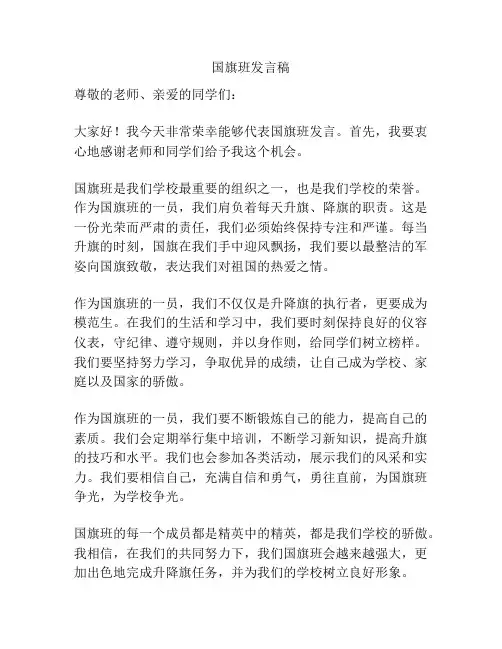 国旗班发言稿

尊敬的老师、亲爱的同学们：

大家好！我今天非常荣幸能够代表国旗班发言。首先，我要衷心地感谢老师和同学们给予我这个机会。

国旗班是我们学校最重要的组织之一，也是我们学校的荣誉。作为国旗班的一员，我们肩负着每天升旗、降旗的职责。这是一份光荣而严肃的责任，我们必须始终保持专注和严谨。每当升旗的时刻，国旗在我们手中迎风飘扬，我们要以最整洁的军姿向国旗致敬，表达我们对祖国的热爱之情。

作为国旗班的一员，我们不仅仅是升降旗的执行者，更要成为模范生。在我们的生活和学习中，我们要时刻保持良好的仪容仪表，守纪律、遵守规则，并以身作则，给同学们树立榜样。我们要坚持努力学习，争取优异的成绩，让自己成为学校、家庭以及国家的骄傲。

作为国旗班的一员，我们要不断锻炼自己的能力，提高自己的素质。我们会定期举行集中培训，不断学习新知识，提高升旗的技巧和水平。我们也会参加各类活动，展示我们的风采和实力。我们要相信自己，充满自信和勇气，勇往直前，为国旗班争光，为学校争光。

国旗班的每一个成员都是精英中的精英，都是我们学校的骄傲。我相信，在我们的共同努力下，我们国旗班会越来越强大，更加出色地完成升降旗任务，并为我们的学校树立良好形象。